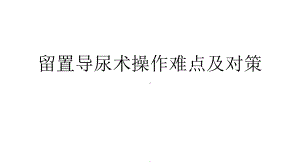 留置导尿术操作难点及对策